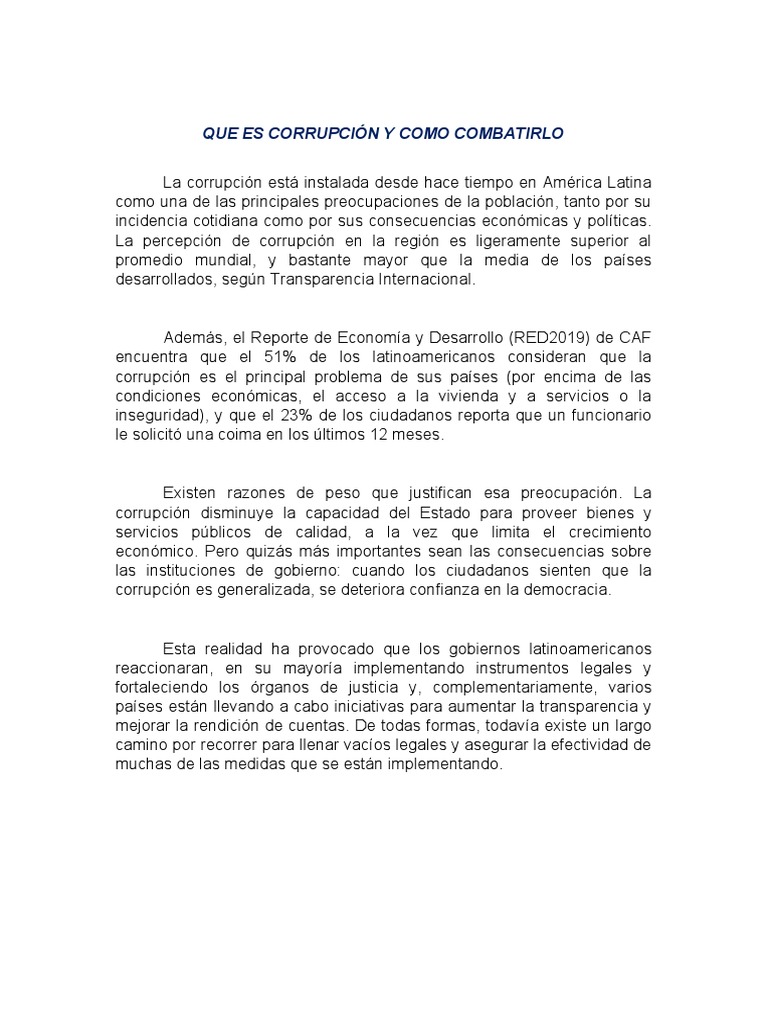 QUE ES CORRUPCIÓN Y COMO COMBATIRLO

La corrupción está instalada desde hace tiempo en América Latina como una de las principales preocupaciones de la población, tanto por su incidencia cotidiana como por sus consecuencias económicas y políticas. La percepción de corrupción en la región es ligeramente superior al promedio mundial, y bastante mayor que la media de los países desarrollados, según Transparencia Internacional.

Además, el Reporte de Economía y Desarrollo (RED2019) de CAF encuentra que el 51% de los latinoamericanos consideran que la corrupción es el principal problema de sus países (por encima de las condiciones económicas, el acceso a la vivienda y a servicios o la inseguridad), y que el 23% de los ciudadanos reporta que un funcionario le solicitó una coima en los últimos 12 meses.

Existen razones de peso que justifican esa preocupación. La corrupción disminuye la capacidad del Estado para proveer bienes y servicios públicos de calidad, a la vez que limita el crecimiento económico. Pero quizás más importantes sean las consecuencias sobre las instituciones de gobierno: cuando los ciudadanos sienten que la corrupción es generalizada, se deteriora confianza en la democracia.

Esta realidad ha provocado que los gobiernos latinoamericanos reaccionaran, en su mayoría implementando instrumentos legales y fortaleciendo los órganos de justicia y, complementariamente, varios países están llevando a cabo iniciativas para aumentar la transparencia y mejorar la rendición de cuentas. De todas formas, todavía existe un largo camino por recorrer para llenar vacíos legales y asegurar la efectividad de muchas de las medidas que se están implementando.